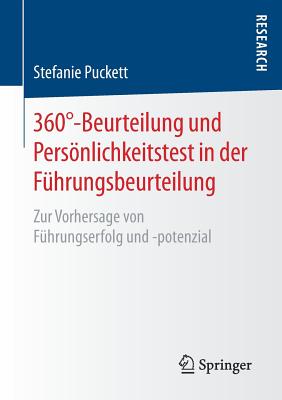 RESEARCH

Stefanie Puckett

360°-Beurteilung und Persönlichkeitstest in der Führungsbeurteilung

Zur Vorhersage von Führungserfolg und -potenzial

Springer